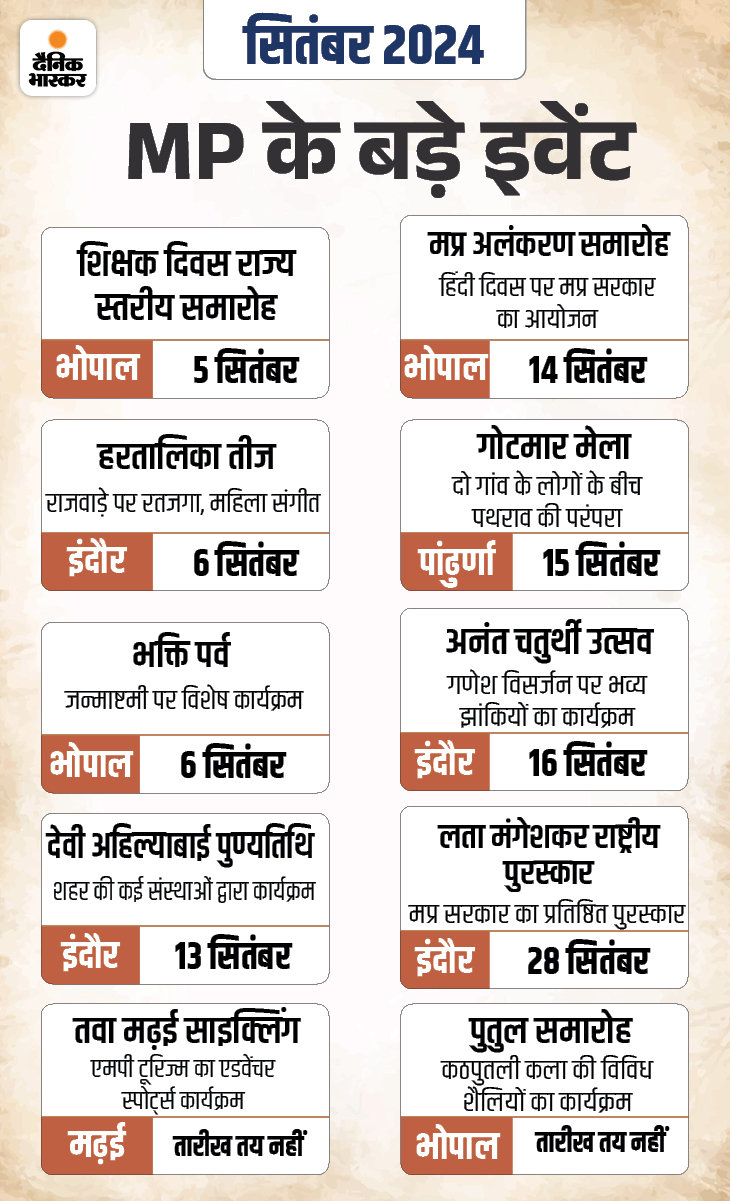 दैनिक भास्कर

सितंबर 2024

MP के बड़े इवेंट

शिक्षक दिवस राज्य स्तरीय समारोह
भोपाल 5 सितंबर

हरतालिका तीज
राजवाड़े पर रतजगा, महिला संगीत
इंदौर 6 सितंबर

भक्ति पर्व
जन्माष्टमी पर विशेष कार्यक्रम
भोपाल 6 सितंबर

देवी अहिल्याबाई पुण्यतिथि
शहर की कई संस्थाओं द्वारा कार्यक्रम
इंदौर 13 सितंबर

तवा मढ़ई साइक्लिंग
एमपी टूरिज्म का एडवेंचर स्पोर्ट्स कार्यक्रम
मढ़ई तारीख तय नहीं

मप्र अलंकरण समारोह
हिंदी दिवस पर मप्र सरकार का आयोजन
भोपाल 14 सितंबर

गोटमार मेला
दो गांव के लोगों के बीच पथराव की परंपरा
पांढुर्णा 15 सितंबर

अनंत चतुर्थी उत्सव
गणेश विसर्जन पर भव्य झांकियों का कार्यक्रम
इंदौर 16 सितंबर

लता मंगेशकर राष्ट्रीय पुरस्कार
मप्र सरकार का प्रतिष्ठित पुरस्कार
इंदौर 28 सितंबर

पुतुल समारोह
कठपुतली कला की विविध शैलियों का कार्यक्रम
भोपाल तारीख तय नहीं